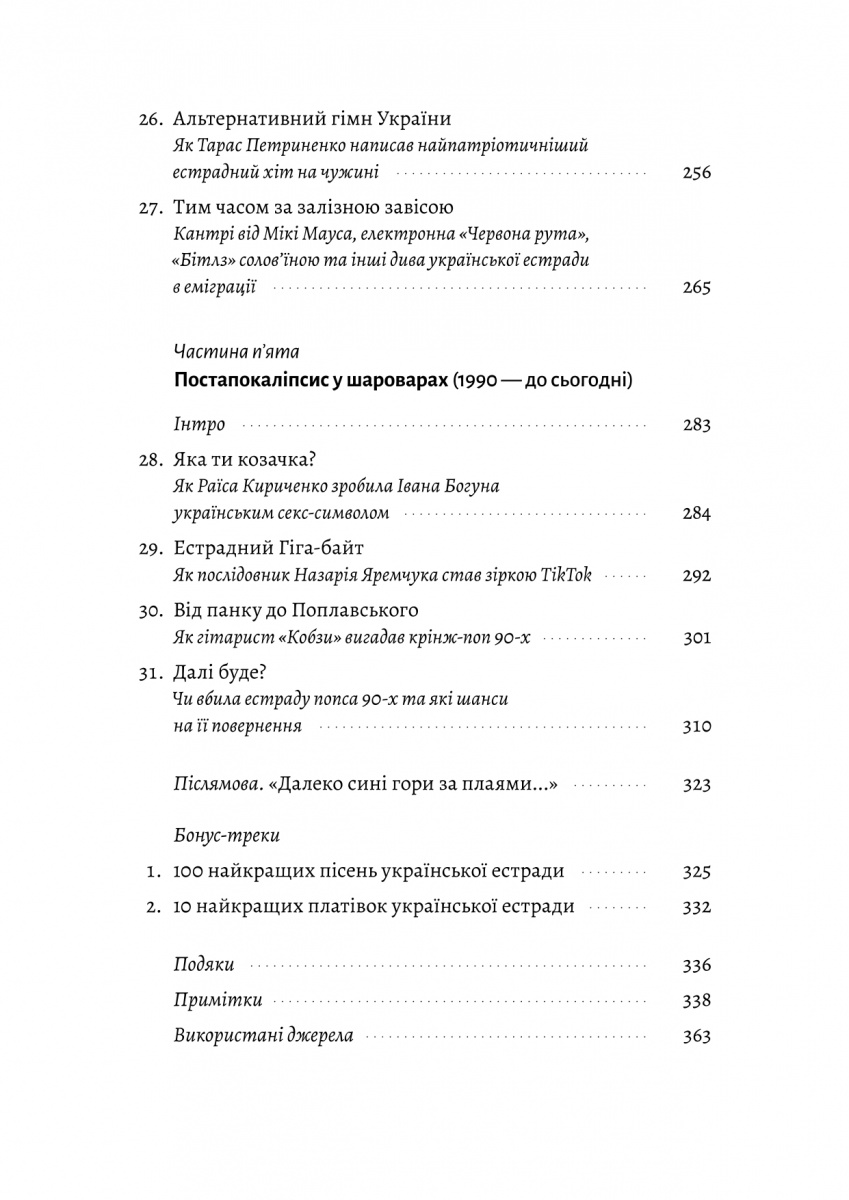 26. Альтернативний гімн України
Як Тарас Петриненко написав найпатріотичніший естрадний хіт на чужині 256

27. Тим часом за залізною завісою
Кантрі від Мікі Мауса, електронна «Червона рута», «Бітлз» солов'їною та інші дива української естради в еміграції 265

Частина п'ята
Постапокаліпсис у шароварах (1990 — до сьогодні)

Інтро 283

28. Яка ти козачка?
Як Раїса Кириченко зробила Івана Богуна українським секс-символом 284

29. Естрадний Гіга-байт
Як послідовник Назарія Яремчука став зіркою TikTok 292

30. Від панку до Поплавського
Як гітарист «Кобзи» вигадав крінж-поп 90-х 301

31. Далі буде?
Чи вбила естраду попса 90-х та які шанси на її повернення 310

Післямова. «Далеко сині гори за плаями...» 323

Бонус-треки

1. 100 найкращих пісень української естради 325

2. 10 найкращих платівок української естради 332

Подяки 336

Примітки 338

Використані джерела 363